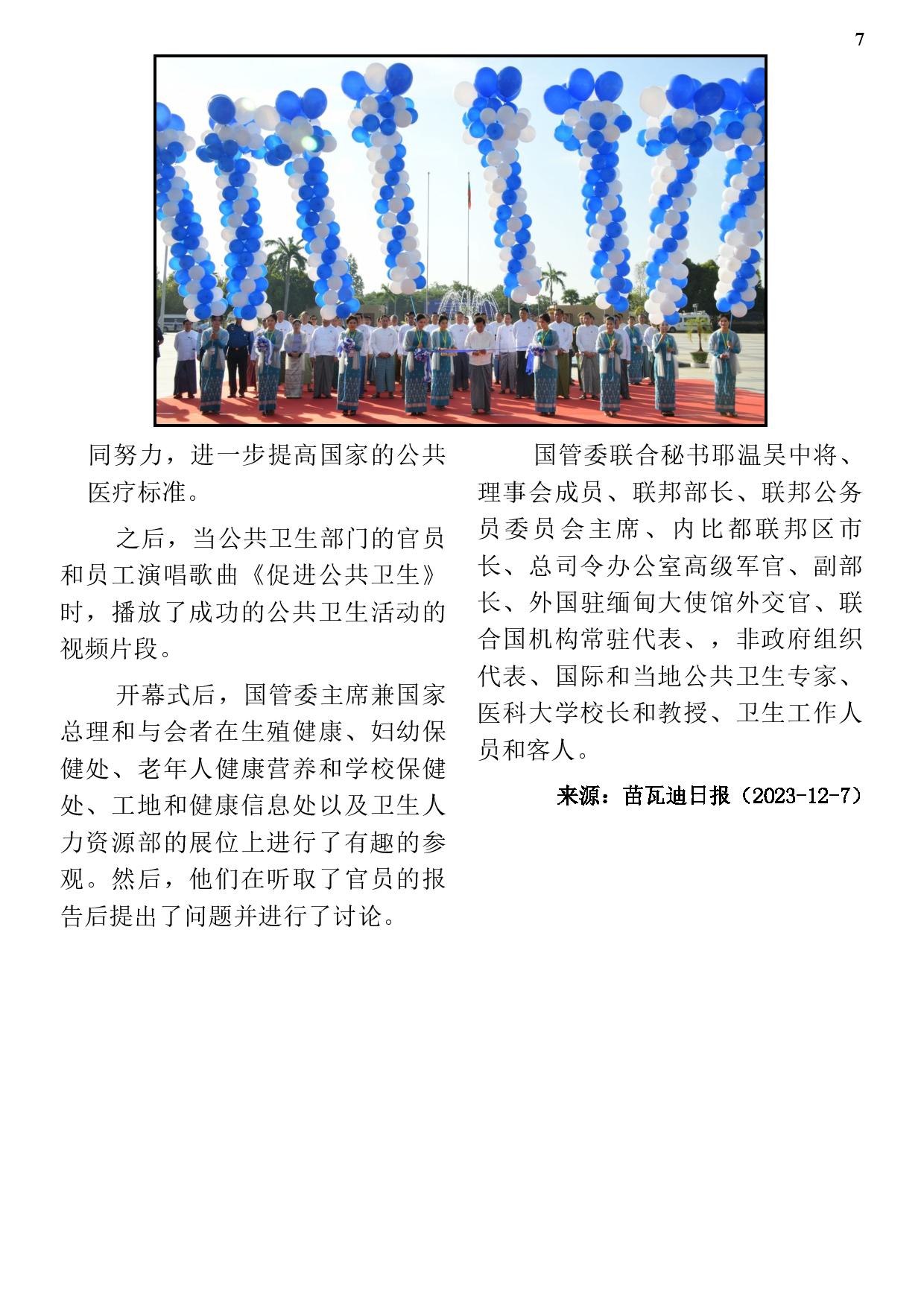 7

同努力，进一步提高国家的公共医疗标准。

之后，当公共卫生部门的官员和员工演唱歌曲《促进公共卫生》时，播放了成功的公共卫生活动的视频片段。

开幕式后，国管委主席兼国家总理和与会者在生殖健康、妇幼保健处、老年人健康营养和学校保健处、工地和健康信息处以及卫生人力资源部的展位上进行了有趣的参观。然后，他们在听取了官员的报告后提出了问题并进行了讨论。

国管委联合秘书耶温吴中将、理事会成员、联邦部长、联邦公务员委员会主席、内比都联邦区市长、总司令办公室高级军官、副部长、外国驻缅甸大使馆外交官、联合国机构常驻代表、，非政府组织代表、国际和当地公共卫生专家、医科大学校长和教授、卫生工作人员和客人。

来源：苗瓦迪日报（2023-12-7）